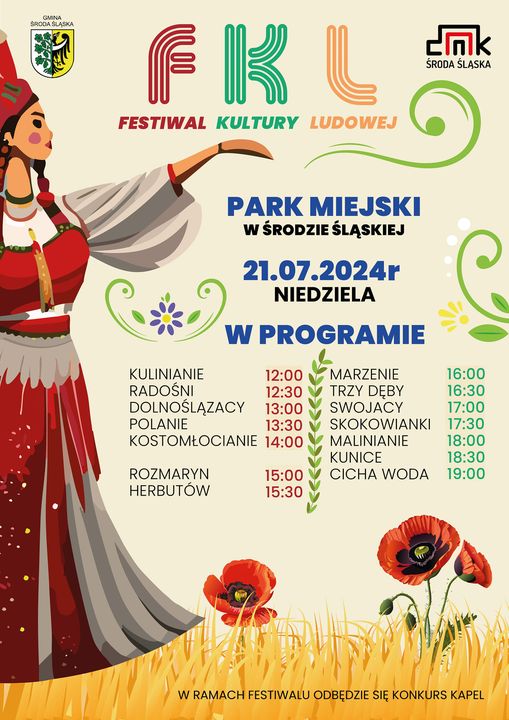 GMINA ŚRODA ŚLĄSKA

FKL

dmk ŚRODA ŚLĄSKA

FESTIWAL KULTURY LUDOWEJ

PARK MIEJSKI
W ŚRODZIE ŚLĄSKIEJ

21.07.2024r
NIEDZIELA

W PROGRAMIE

KULINIANIE 12:00
RADOŚNI 12:30
DOLNOŚLĄZACY 13:00
POLANIE 13:30
KOSTOMŁOCIANIE 14:00

ROZMARYN 15:00
HERBUTÓW 15:30

MARZENIE 16:00
TRZY DĘBY 16:30
SWOJACY 17:00
SKOKOWIANKI 17:30
MALINIANIE 18:00
KUNICE 18:30
CICHA WODA 19:00

W RAMACH FESTIWALU ODBĘDZIE SIĘ KONKURS KAPEL